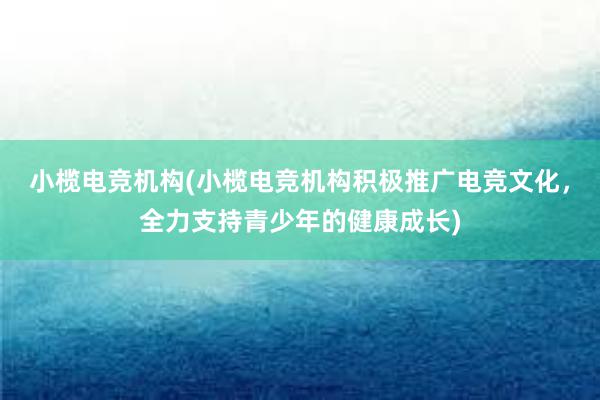 小榄电竞机构(小榄电竞机构积极推广电竞文化，全力支持青少年的健康成长)